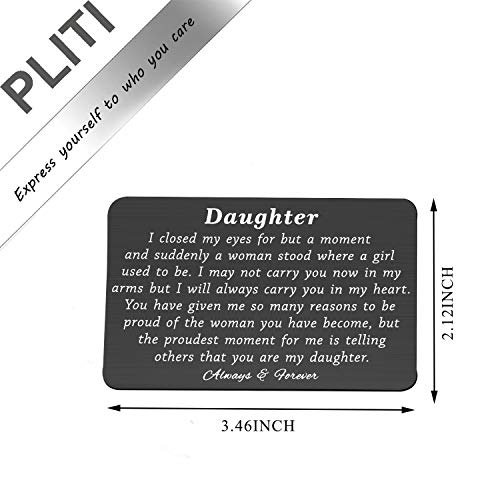 PLITI
Express yourself to who you care

Daughter
I closed my eyes for but a moment and suddenly a woman stood where a girl used to be. I may not carry you now in my arms but I will always carry you in my heart. You have given me so many reasons to be proud of the woman you have become, but the proudest moment for me is telling others that you are my daughter.
Always & Forever

2.12INCH

3.46INCH